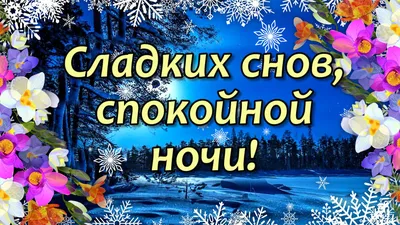 Сладких снов, спокойной ночи!